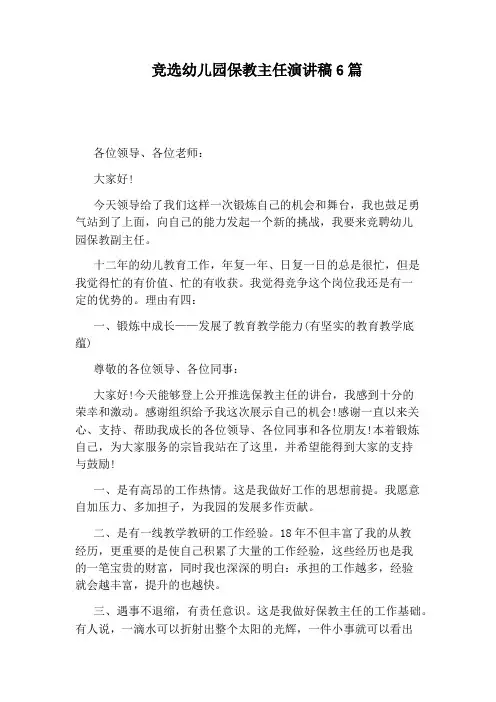 竞选幼儿园保教主任演讲稿6篇

各位领导、各位老师：

大家好！

今天领导给了我们这样一次锻炼自己的机会和舞台，我也鼓足勇气站到了上面，向自己的能力发起一个新的挑战，我要来竞聘幼儿园保教副主任。

十二年的幼儿教育工作，年复一年、日复一日的总是很忙，但是我觉得忙的有价值、忙的有收获。我觉得竞争这个岗位我还是有一定的优势的。理由有四：

一、锻炼中成长——发展了教育教学能力(有坚实的教育教学底蕴)

尊敬的各位领导、各位同事：

大家好!今天能够登上公开推选保教主任的讲台，我感到十分的荣幸和激动。感谢组织给予我这次展示自己的机会!感谢一直以来关心、支持、帮助我成长的各位领导、各位同事和各位朋友!本着锻炼自己，为大家服务的宗旨我站在了这里，并希望能得到大家的支持与鼓励!

一、是有高昂的工作热情。这是我做好工作的思想前提。我愿意自加压力、多加担子，为我园的发展多作贡献。

二、是有一线教学教研的工作经验。18年不但丰富了我的从教经历，更重要的是使自己积累了大量的工作经验，这些经历也是我的一笔宝贵的财富，同时我也深深的明白：承担的工作越多，经验就会越丰富，提升的也越快。

三、遇事不退缩，有责任意识。这是我做好保教主任的工作基础。有人说，一滴水可以折射出整个太阳的光辉，一件小事就可以看出